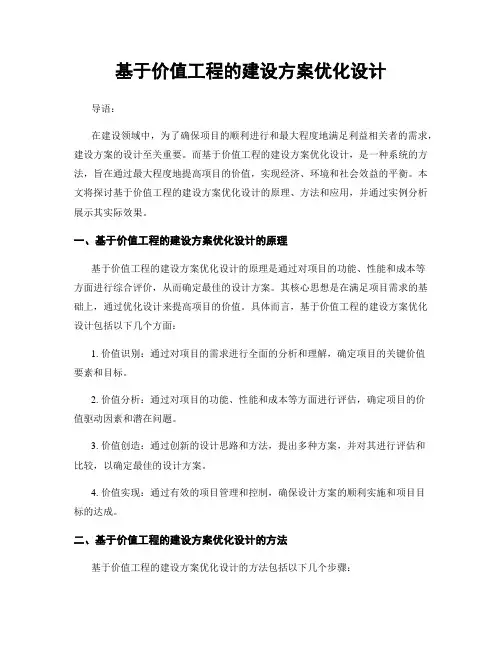 基于价值工程的建设方案优化设计

导语：

在建设领域中，为了确保项目的顺利进行和最大程度地满足利益相关者的需求，建设方案的设计至关重要。而基于价值工程的建设方案优化设计，是一种系统的方法，旨在通过最大程度地提高项目的价值，实现经济、环境和社会效益的平衡。本文将探讨基于价值工程的建设方案优化设计的原理、方法和应用，并通过实例分析展示其实际效果。

一、基于价值工程的建设方案优化设计的原理

基于价值工程的建设方案优化设计的原理是通过对项目的功能、性能和成本等方面进行综合评价，从而确定最佳的设计方案。其核心思想是在满足项目需求的基础上，通过优化设计来提高项目的价值。具体而言，基于价值工程的建设方案优化设计包括以下几个方面：

1. 价值识别：通过对项目的需求进行全面的分析和理解，确定项目的关键价值要素和目标。

2. 价值分析：通过对项目的功能、性能和成本等方面进行评估，确定项目的价值驱动因素和潜在问题。

3. 价值创造：通过创新的设计思路和方法，提出多种方案，并对其进行评估和比较，以确定最佳的设计方案。

4. 价值实现：通过有效的项目管理和控制，确保设计方案的顺利实施和项目目标的达成。

二、基于价值工程的建设方案优化设计的方法

基于价值工程的建设方案优化设计的方法包括以下几个步骤：